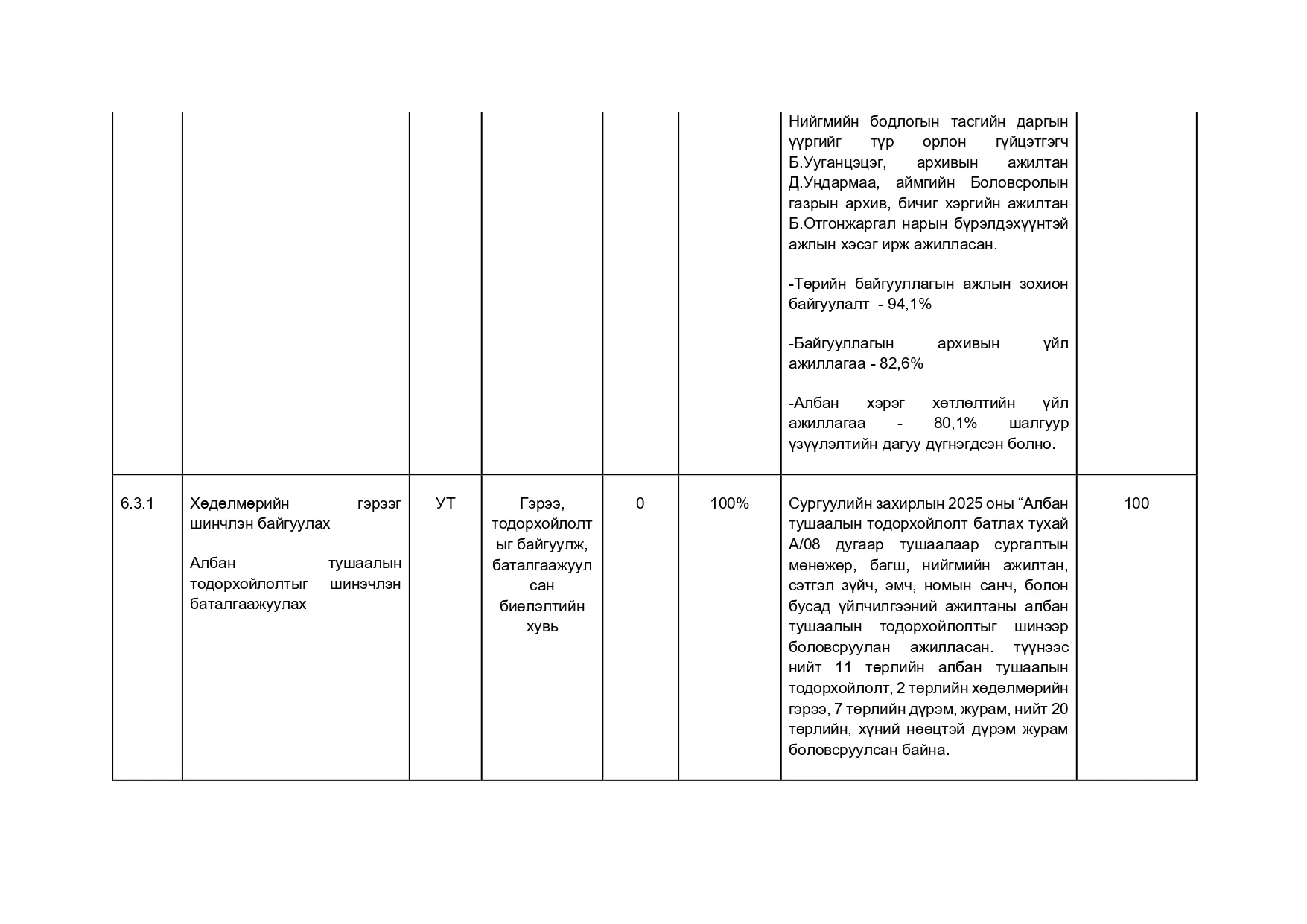 | | | | | | | | |
|---|---|---|---|---|---|---|---|
| | | | | | | Нийгмийн бодлогын тасгийн даргын үүргийг түр орлон гүйцэтгэгч Б.Ууганцэцэг, архивын ажилтан Д.Ундармаа, аймгийн Боловсролын газрын архив, бичиг хэргийн ажилтан Б.Отгонжаргал нарын бүрэлдэхүүнтэй ажлын хэсэг ирж ажилласан.<br><br>-Төрийн байгууллагын ажлын зохион байгуулалт - 94,1%<br><br>-Байгууллагын архивын үйл ажиллагаа - 82,6%<br><br>-Албан хэрэг хөтлөлтийн үйл ажиллагаа - 80,1% шалгуур үзүүлэлтийн дагуу дүгнэгдсэн болно. | |
| 6.3.1 | Хөдөлмөрийн гэрээг шинчлэн байгуулах<br><br>Албан тушаалын тодорхойлолтыг шинэчлэн баталгаажуулах | УТ | Гэрээ, тодорхойлолтыг байгуулж, баталгаажуулсан биелэлтийн хувь | 0 | 100% | Сургуулийн захирлын 2025 оны “Албан тушаалын тодорхойлолт батлах тухай А/08 дугаар тушаалаар сургалтын менежер, багш, нийгмийн ажилтан, сэтгэл зүйч, эмч, номын санч, болон бусад үйлчилгээний ажилтаны албан тушаалын тодорхойлолтыг шинээр боловсруулан ажилласан. түүнээс нийт 11 төрлийн албан тушаалын тодорхойлолт, 2 төрлийн хөдөлмөрийн гэрээ, 7 төрлийн дүрэм, журам, нийт 20 төрлийн, хүний нөөцтэй дүрэм журам боловсруулсан байна. | 100 |